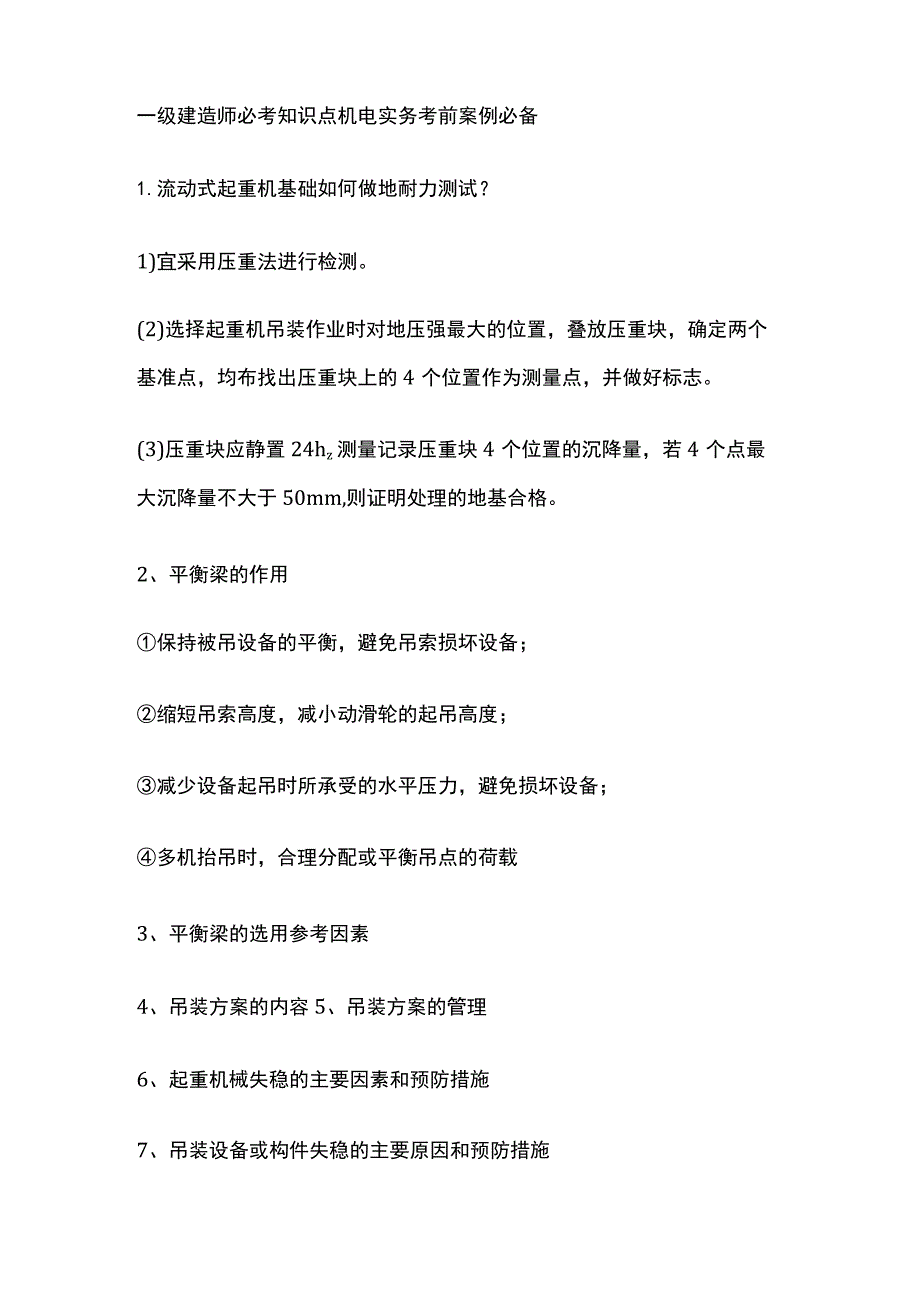 一级建造师必考知识点机电实务考前案例必备

1. 流动式起重机基础如何做地耐力测试？

1)宜采用压重法进行检测。

(2)选择起重机吊装作业时对地压强最大的位置，叠放压重块，确定两个基准点，均布找出压重块上的 4 个位置作为测量点，并做好标志。

(3)压重块应静置 $24h_z$ 测量记录压重块 4 个位置的沉降量，若 4 个点最大沉降量不大于 50mm,则证明处理的地基合格。

2、平衡梁的作用

①保持被吊设备的平衡，避免吊索损坏设备；

②缩短吊索高度，减小动滑轮的起吊高度；

③减少设备起吊时所承受的水平压力，避免损坏设备；

④多机抬吊时，合理分配或平衡吊点的荷载

3、平衡梁的选用参考因素

4、吊装方案的内容 5、吊装方案的管理

6、起重机械失稳的主要因素和预防措施

7、吊装设备或构件失稳的主要原因和预防措施